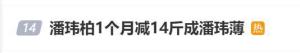 14 潘玮柏1个月减14斤成潘玮薄 热